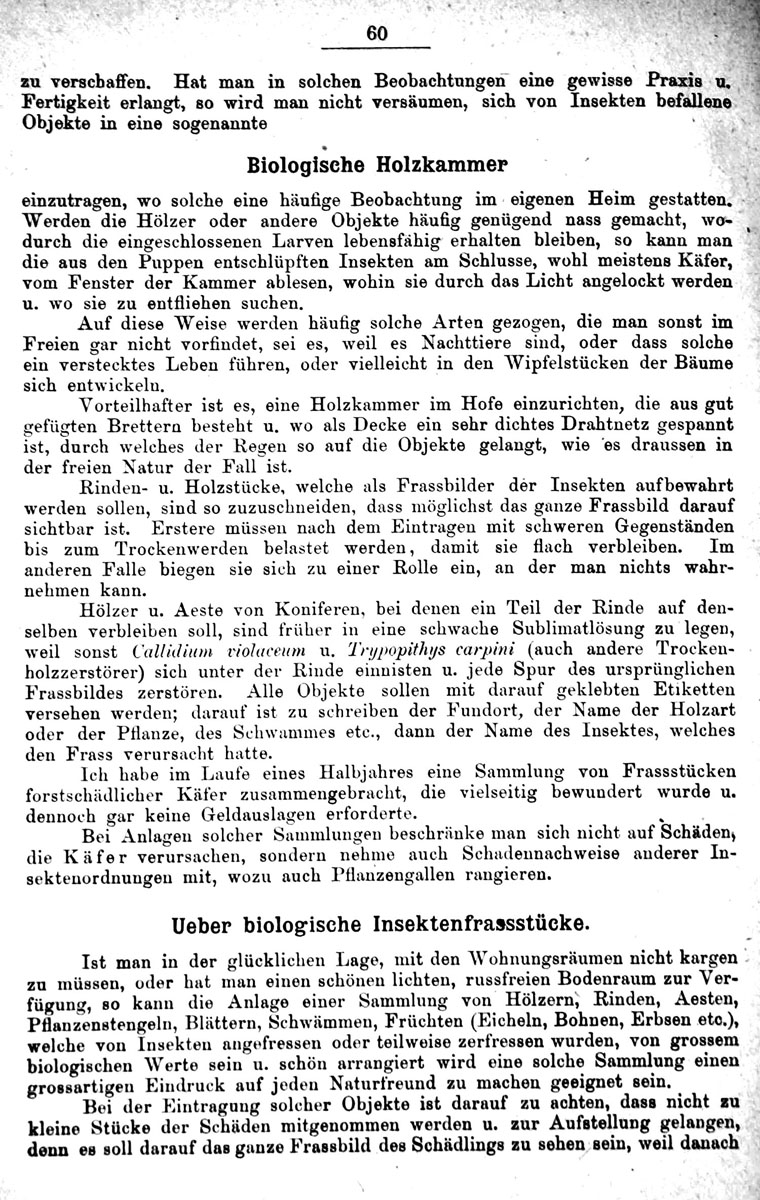 60

zu verschaffen. Hat man in solchen Beobachtungen eine gewisse Praxis u. Fertigkeit erlangt, so wird man nicht versäumen, sich von Insekten befallene Objekte in eine sogenannte

Biologische Holzkammer

einzutragen, wo solche eine häufige Beobachtung im eigenen Heim gestatten. Werden die Hölzer oder andere Objekte häufig genügend nass gemacht, wodurch die eingeschlossenen Larven lebensfähig erhalten bleiben, so kann man die aus den Puppen entschlüpften Insekten am Schlusse, wohl meistens Käfer, vom Fenster der Kammer ablesen, wohin sie durch das Licht angelockt werden u. wo sie zu entfliehen suchen.

Auf diese Weise werden häufig solche Arten gezogen, die man sonst im Freien gar nicht vorfindet, sei es, weil es Nachttiere sind, oder dass solche ein verstecktes Leben führen, oder vielleicht in den Wipfelstücken der Bäume sich entwickeln.

Vorteilhafter ist es, eine Holzkammer im Hofe einzurichten, die aus gut gefügten Brettern besteht u. wo als Decke ein sehr dichtes Drahtnetz gespannt ist, durch welches der Regen so auf die Objekte gelangt, wie es draussen in der freien Natur der Fall ist.

Rinden- u. Holzstücke, welche als Frassbilder der Insekten aufbewahrt werden sollen, sind so zuzuschneiden, dass möglichst das ganze Frassbild darauf sichtbar ist. Erstere müssen nach dem Eintragen mit schweren Gegenständen bis zum Trockenwerden belastet werden, damit sie flach verbleiben. Im anderen Falle biegen sie sich zu einer Rolle ein, an der man nichts wahrnehmen kann.

Hölzer u. Aeste von Koniferen, bei denen ein Teil der Rinde auf denselben verbleiben soll, sind früher in eine schwache Sublimatlösung zu legen, weil sonst Callidium violaceum u. Trypopithys carpini (auch andere Trockenholzzerstörer) sich unter der Rinde einnisten u. jede Spur des ursprünglichen Frassbildes zerstören. Alle Objekte sollen mit darauf geklebten Etiketten versehen werden; darauf ist zu schreiben der Fundort, der Name der Holzart oder der Pflanze, des Schwammes etc., dann der Name des Insektes, welches den Frass verursacht hatte.

Ich habe im Laufe eines Halbjahres eine Sammlung von Frassstücken forstschädlicher Käfer zusammengebracht, die vielseitig bewundert wurde u. dennoch gar keine Geldauslagen erforderte.

Bei Anlagen solcher Sammlungen beschränke man sich nicht auf Schäden, die Käfer verursachen, sondern nehme auch Schadennachweise anderer Insektenordnungen mit, wozu auch Pflanzengallen rangieren.

Ueber biologische Insektenfrassstücke.

Ist man in der glücklichen Lage, mit den Wohnungsräumen nicht kargen zu müssen, oder hat man einen schönen lichten, russfreien Bodenraum zur Verfügung, so kann die Anlage einer Sammlung von Hölzern, Rinden, Aesten, Pflanzenstengeln, Blättern, Schwämmen, Früchten (Eicheln, Bohnen, Erbsen etc.), welche von Insekten angefressen oder teilweise zerfressen wurden, von grossem biologischen Werte sein u. schön arrangiert wird eine solche Sammlung einen grossartigen Eindruck auf jeden Naturfreund zu machen geeignet sein.

Bei der Eintragung solcher Objekte ist darauf zu achten, dass nicht zu kleine Stücke der Schäden mitgenommen werden u. zur Aufstellung gelangen, denn es soll darauf das ganze Frassbild des Schädlings zu sehen sein, weil danach